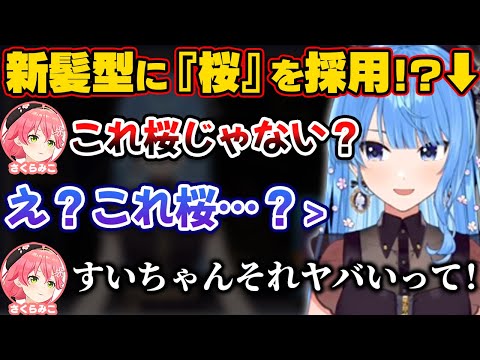 新髪型に『桜』を採用!?↓

さくらみこ

これ桜じゃない？

え？これ桜…？>

さくらみこ

すいちゃんそれヤバいって！